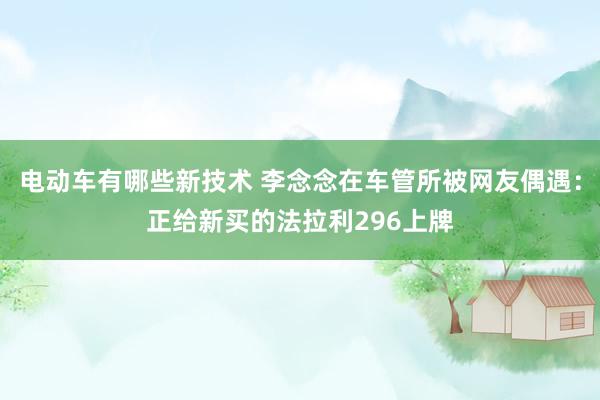 电动车有哪些新技术 李念念在车管所被网友偶遇：正给新买的法拉利296上牌